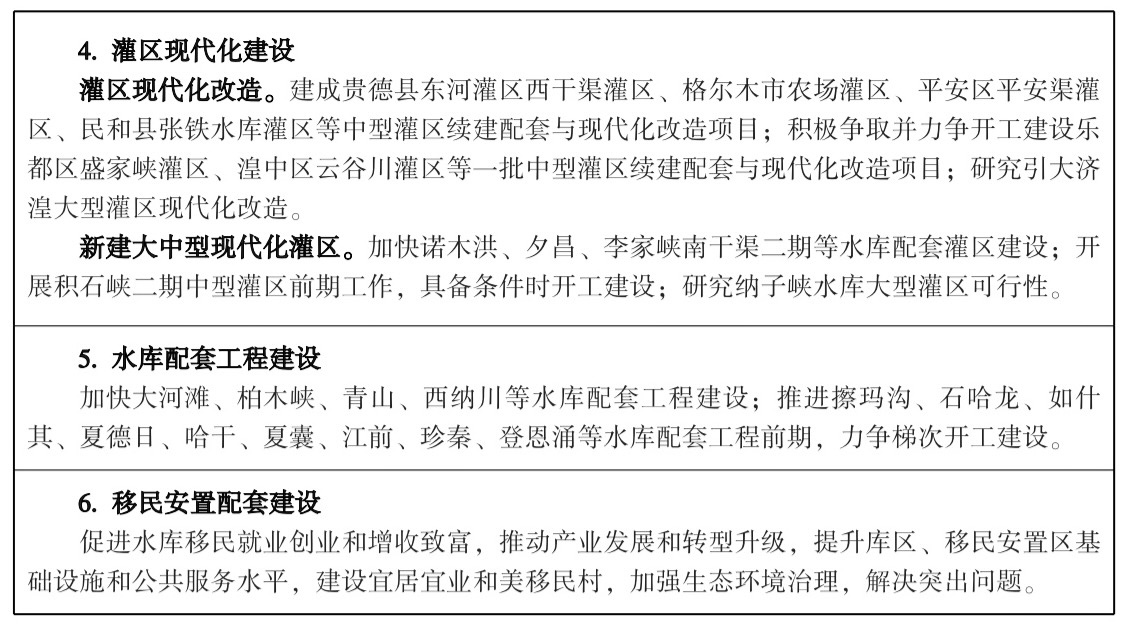 4. 灌区现代化建设

灌区现代化改造。建成贵德县东河灌区西干渠灌区、格尔木市农场灌区、平安区平安渠灌区、民和县张铁水库灌区等中型灌区续建配套与现代化改造项目；积极争取并力争开工建设乐都区盛家峡灌区、湟中区云谷川灌区等一批中型灌区续建配套与现代化改造项目；研究引大济湟大型灌区现代化改造。

新建大中型现代化灌区。加快诺木洪、夕昌、李家峡南干渠二期等水库配套灌区建设；开展积石峡二期中型灌区前期工作，具备条件时开工建设；研究纳子峡水库大型灌区可行性。

5. 水库配套工程建设

加快大河滩、柏木峡、青山、西纳川等水库配套工程建设；推进擦玛沟、石哈龙、如什其、夏德日、哈干、夏囊、江前、珍秦、登恩涌等水库配套工程前期，力争梯次开工建设。

6. 移民安置配套建设

促进水库移民就业创业和增收致富，推动产业发展和转型升级，提升库区、移民安置区基础设施和公共服务水平，建设宜居宜业和美移民村，加强生态环境治理，解决突出问题。